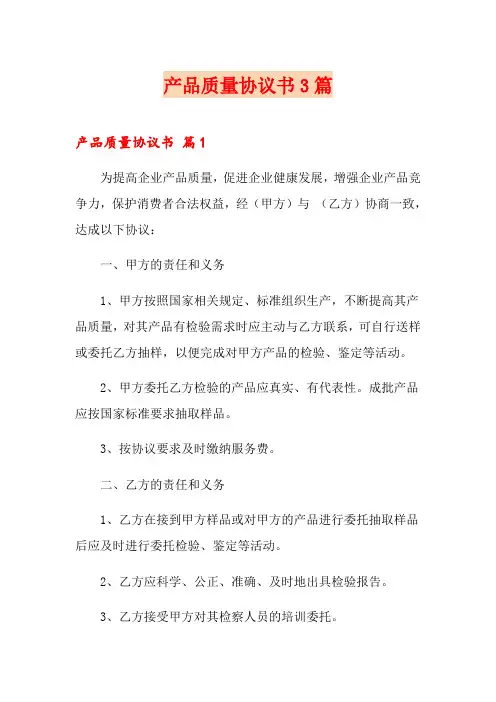 产品质量协议书3篇

产品质量协议书 篇1

为提高企业产品质量，促进企业健康发展，增强企业产品竞争力，保护消费者合法权益，经（甲方）与 （乙方）协商一致，达成以下协议：

一、甲方的责任和义务

1、甲方按照国家相关规定、标准组织生产，不断提高其产品质量，对其产品有检验需求时应主动与乙方联系，可自行送样或委托乙方抽样，以便完成对甲方产品的检验、鉴定等活动。

2、甲方委托乙方检验的产品应真实、有代表性。成批产品应按国家标准要求抽取样品。

3、按协议要求及时缴纳服务费。

二、乙方的责任和义务

1、乙方在接到甲方样品或对甲方的产品进行委托抽取样品后应及时进行委托检验、鉴定等活动。

2、乙方应科学、公正、准确、及时地出具检验报告。

3、乙方接受甲方对其检察人员的培训委托。